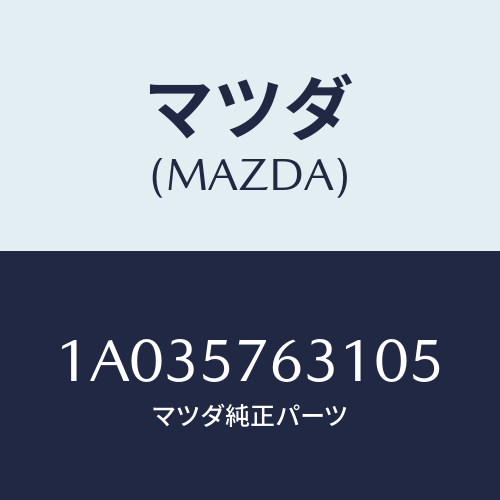 マツダ
(MAZDA)

1A035763105
マツダ純正パーツ